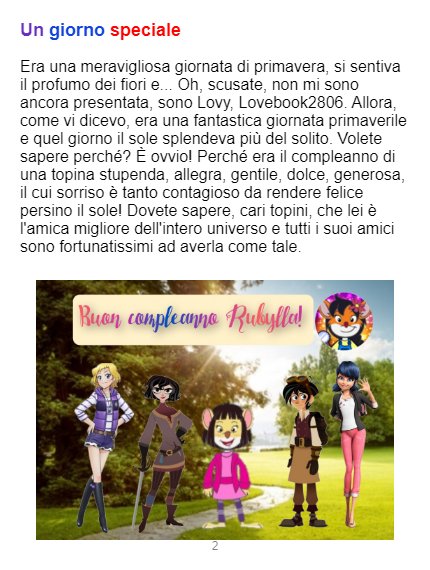 Un giorno speciale

Era una meravigliosa giornata di primavera, si sentiva il profumo dei fiori e... Oh, scusate, non mi sono ancora presentata, sono Lovy, Lovebook2806. Allora, come vi dicevo, era una fantastica giornata primaverile e quel giorno il sole splendeva più del solito. Volete sapere perché? È ovvio! Perché era il compleanno di una topina stupenda, allegra, gentile, dolce, generosa, il cui sorriso è tanto contagioso da rendere felice persino il sole! Dovete sapere, cari topini, che lei è l'amica migliore dell'intero universo e tutti i suoi amici sono fortunatissimi ad averla come tale.

Buon compleanno Rubylla!

2